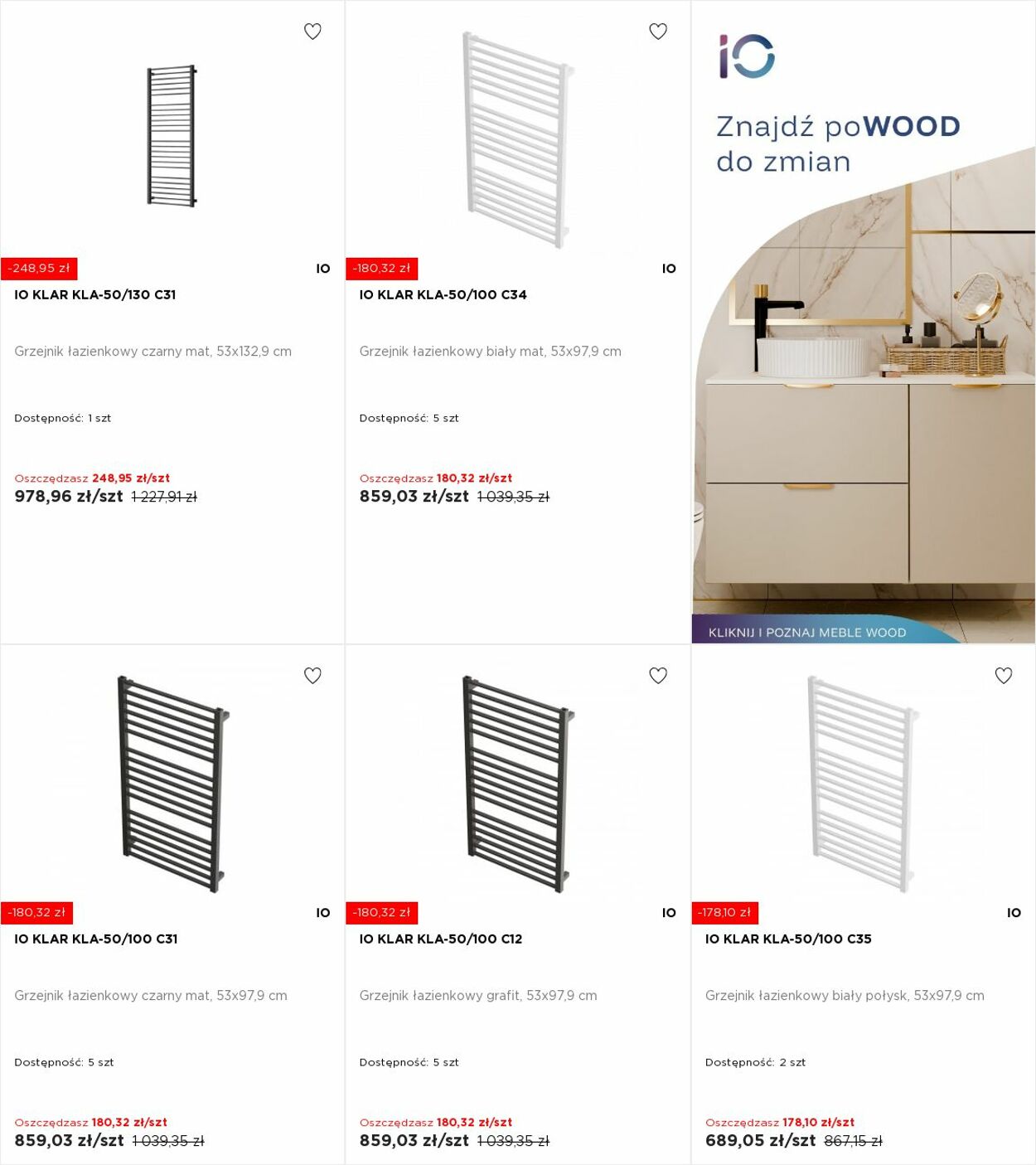 -248,95 zł

IO

IO KLAR KLA-50/130 C31

Grzejnik łazienkowy czarny mat, 53x132,9 cm

Dostępność: 1 szt

Oszczędzasz 248,95 zł/szt

978,96 zł/szt 1 227,91 zł

-180,32 zł

IO

IO KLAR KLA-50/100 C34

Grzejnik łazienkowy biały mat, 53x97,9 cm

Dostępność: 5 szt

Oszczędzasz 180,32 zł/szt

859,03 zł/szt 1 039,35 zł

IO

Znajdź poWOOD do zmian

KLIKNIJ I POZNAJ MEBLE WOOD

-180,32 zł

IO

IO KLAR KLA-50/100 C31

Grzejnik łazienkowy czarny mat, 53x97,9 cm

Dostępność: 5 szt

Oszczędzasz 180,32 zł/szt

859,03 zł/szt 1 039,35 zł

-180,32 zł

IO

IO KLAR KLA-50/100 C12

Grzejnik łazienkowy grafit, 53x97,9 cm

Dostępność: 5 szt

Oszczędzasz 180,32 zł/szt

859,03 zł/szt 1 039,35 zł

-178,10 zł

IO

IO KLAR KLA-50/100 C35

Grzejnik łazienkowy biały połysk, 53x97,9 cm

Dostępność: 2 szt

Oszczędzasz 178,10 zł/szt

689,05 zł/szt 867,15 zł